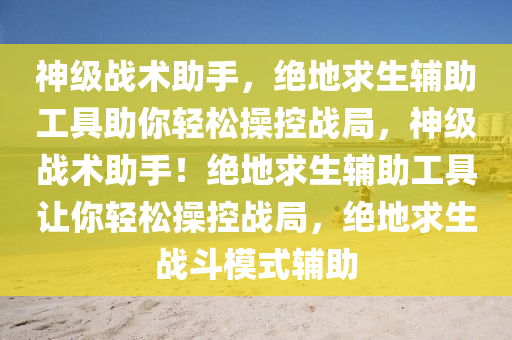 神级战术助手，绝地求生辅助工具助你轻松操控战局，神级战术助手！绝地求生辅助工具让你轻松操控战局，绝地求生战斗模式辅助